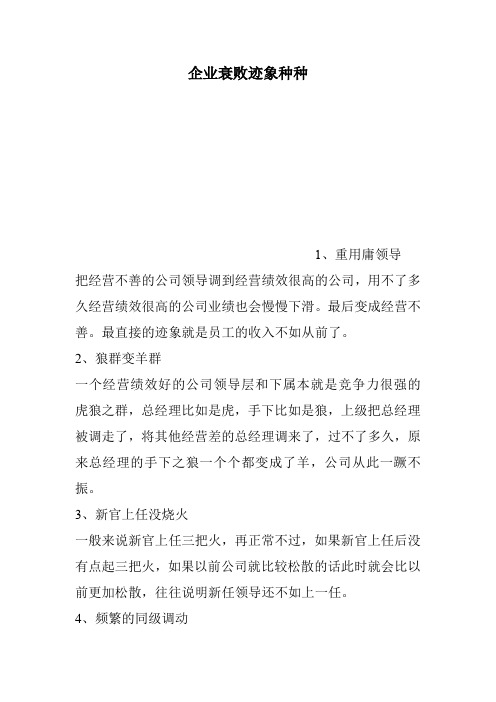 企业衰败迹象种种

1、重用庸领导

把经营不善的公司领导调到经营绩效很高的公司，用不了多久经营绩效很高的公司业绩也会慢慢下滑。最后变成经营不善。最直接的迹象就是员工的收入不如从前了。

2、狼群变羊群

一个经营绩效好的公司领导层和下属本就是竞争力很强的虎狼之群，总经理比如是虎，手下比如是狼，上级把总经理被调走了，将其他经营差的总经理调来了，过不了多久，原来总经理的手下之狼一个个都变成了羊，公司从此一蹶不振。

3、新官上任没烧火

一般来说新官上任三把火，再正常不过，如果新官上任后没有点起三把火，如果以前公司就比较松散的话此时就会比以前更加松散，往往说明新任领导还不如上一任。

4、频繁的同级调动